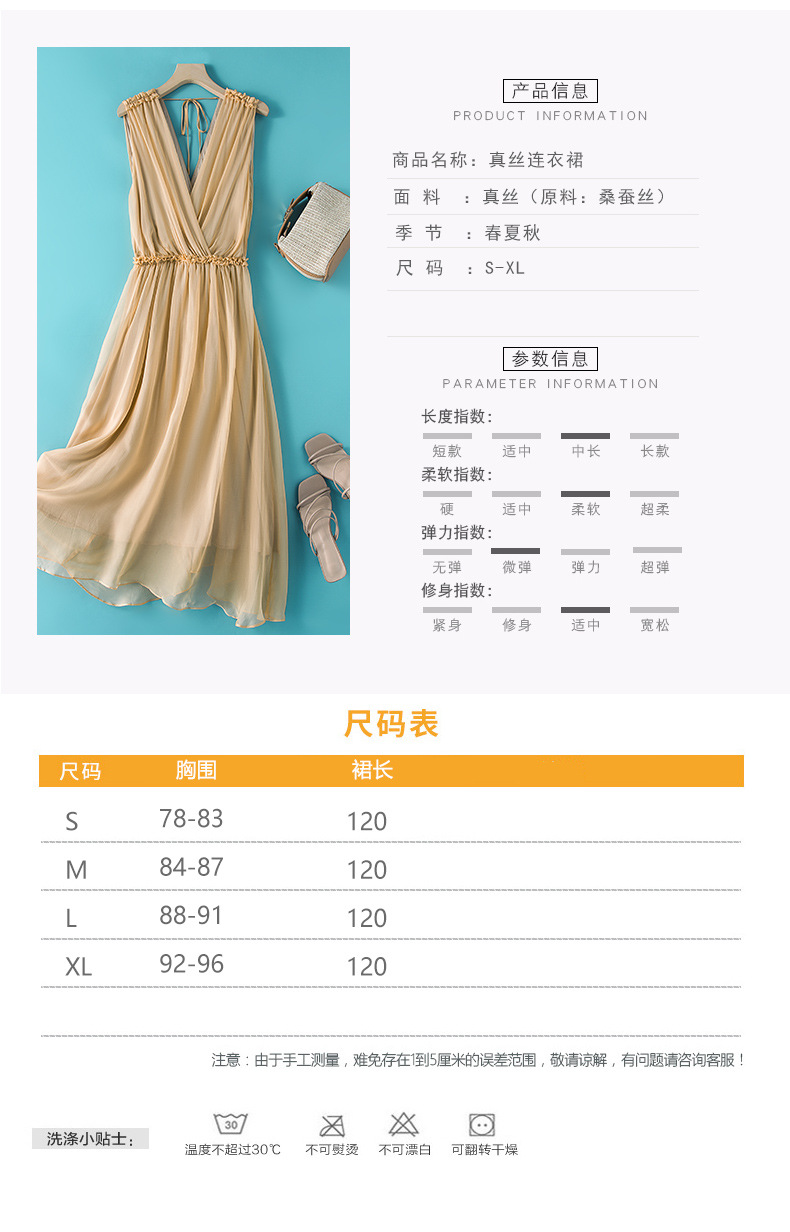 产品信息
PRODUCT INFORMATION

商品名称：真丝连衣裙
面 料 ：真丝（原料：桑蚕丝）
季 节 ：春夏秋
尺 码 ：S-XL

参数信息
PARAMETER INFORMATION

长度指数：
短款 适中 中长 长款
柔软指数：
硬 适中 柔软 超柔
弹力指数：
无弹 微弹 弹力 超弹
修身指数：
紧身 修身 适中 宽松

尺码表

| 尺码 | 胸围 | 裙长 |
|---|---|---|
| S | 78-83 | 120 |
| M | 84-87 | 120 |
| L | 88-91 | 120 |
| XL | 92-96 | 120 |

注意：由于手工测量，难免存在1到5厘米的误差范围，敬请谅解，有问题请咨询客服！

洗涤小贴士：
30
温度不超过30℃ 不可熨烫 不可漂白 可翻转干燥